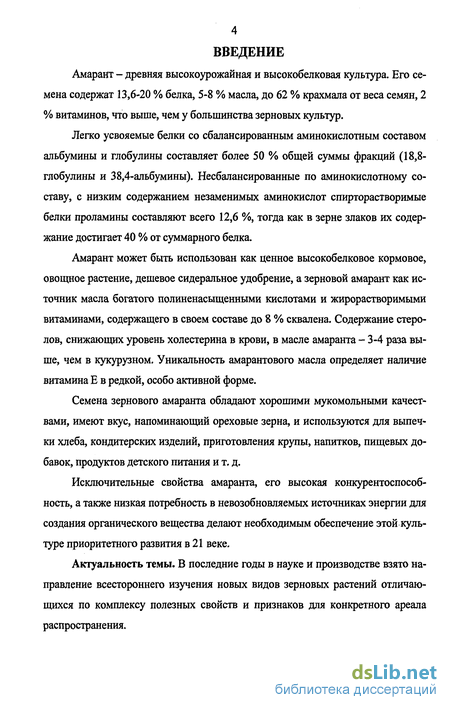 4

ВВЕДЕНИЕ

Амарант – древняя высокоурожайная и высокобелковая культура. Его семена содержат 13,6-20 % белка, 5-8 % масла, до 62 % крахмала от веса семян, 2 % витаминов, что выше, чем у большинства зерновых культур.

Легко усвояемые белки со сбалансированным аминокислотным составом альбумины и глобулины составляет более 50 % общей суммы фракций (18,8-глобулины и 38,4-альбумины). Несбалансированные по аминокислотному составу, с низким содержанием незаменимых аминокислот спирторастворимые белки проламины составляют всего 12,6 %, тогда как в зерне злаков их содержание достигает 40 % от суммарного белка.

Амарант может быть использован как ценное высокобелковое кормовое, овощное растение, дешевое сидеральное удобрение, а зерновой амарант как источник масла богатого полиненасыщенными кислотами и жирорастворимыми витаминами, содержащего в своем составе до 8 % сквалена. Содержание стеролов, снижающих уровень холестерина в крови, в масле амаранта – 3-4 раза выше, чем в кукурузном. Уникальность амарантового масла определяет наличие витамина Е в редкой, особо активной форме.

Семена зернового амаранта обладают хорошими мукомольными качествами, имеют вкус, напоминающий ореховые зерна, и используются для выпечки хлеба, кондитерских изделий, приготовления крупы, напитков, пищевых добавок, продуктов детского питания и т. д.

Исключительные свойства амаранта, его высокая конкурентоспособность, а также низкая потребность в невозобновляемых источниках энергии для создания органического вещества делают необходимым обеспечение этой культуре приоритетного развития в 21 веке.

Актуальность темы. В последние годы в науке и производстве взято направление всестороннего изучения новых видов зерновых растений отличающихся по комплексу полезных свойств и признаков для конкретного ареала распространения.

dsLib.net
библиотека диссертаций